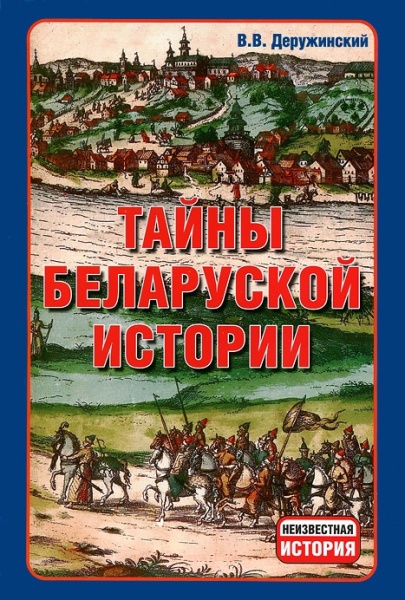 В.В. Деружинский

ТАЙНЫ БЕЛАРУСКОЙ ИСТОРИИ

НЕИЗВЕСТНАЯ ИСТОРИЯ